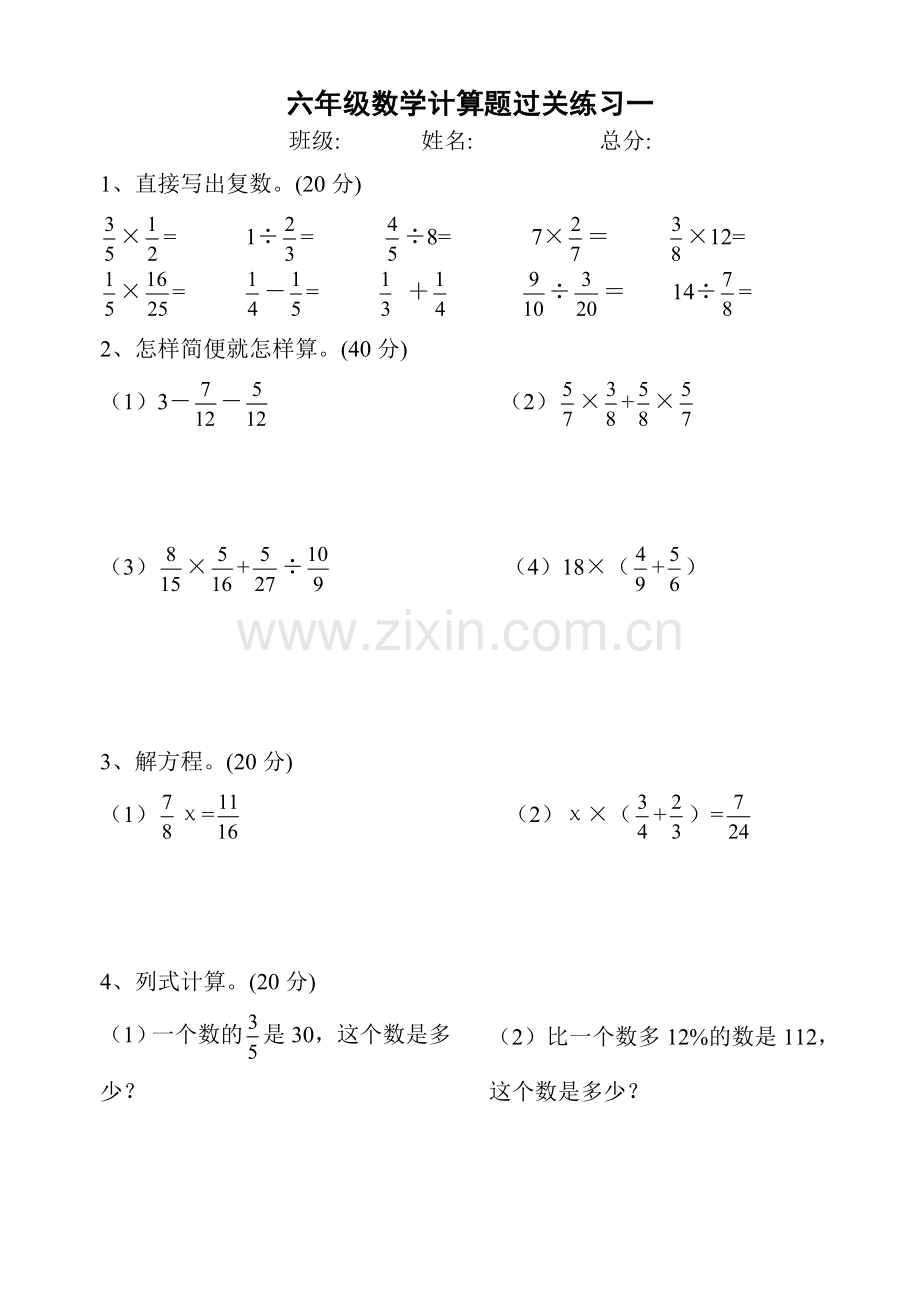 六年级数学计算题过关练习一

班级:　　姓名:　　总分:

1、直接写出复数。(20 分)

$\frac{3}{5}\times\frac{1}{2}=$　　$1\div\frac{2}{3}=$　　$\frac{4}{5}\div 8=$　　$7\times\frac{2}{7}=$　　$\frac{3}{8}\times 12=$

$\frac{1}{5}\times\frac{16}{25}=$　　$\frac{1}{4}-\frac{1}{5}=$　　$\frac{1}{3}+\frac{1}{4}$　　$\frac{9}{10}\div\frac{3}{20}=$　　$14\div\frac{7}{8}=$

2、怎样简便就怎样算。(40 分)

（1）$3-\frac{7}{12}-\frac{5}{12}$

（2）$\frac{5}{7}\times\frac{3}{8}+\frac{5}{8}\times\frac{5}{7}$

（3）$\frac{8}{15}\times\frac{5}{16}+\frac{5}{27}\div\frac{10}{9}$

（4）$18\times（\frac{4}{9}+\frac{5}{6}）$

www.zixin.com.cn

3、解方程。(20 分)

（1）$\frac{7}{8}x=\frac{11}{16}$

（2）$x\times（\frac{3}{4}+\frac{2}{3}）=\frac{7}{24}$

4、列式计算。(20 分)

（1）一个数的$\frac{3}{5}$是 30，这个数是多少？

（2）比一个数多 12%的数是 112，这个数是多少？